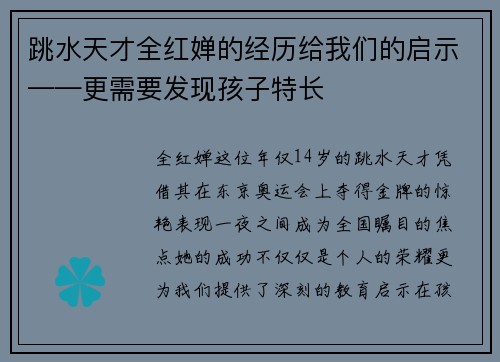 跳水天才全红婵的经历给我们的启示——更需要发现孩子特长

全红婵这位年仅14岁的跳水天才凭借其在东京奥运会上夺得金牌的惊艳表现一夜之间成为全国瞩目的焦点她的成功不仅仅是个人的荣耀更为我们提供了深刻的教育启示在孩